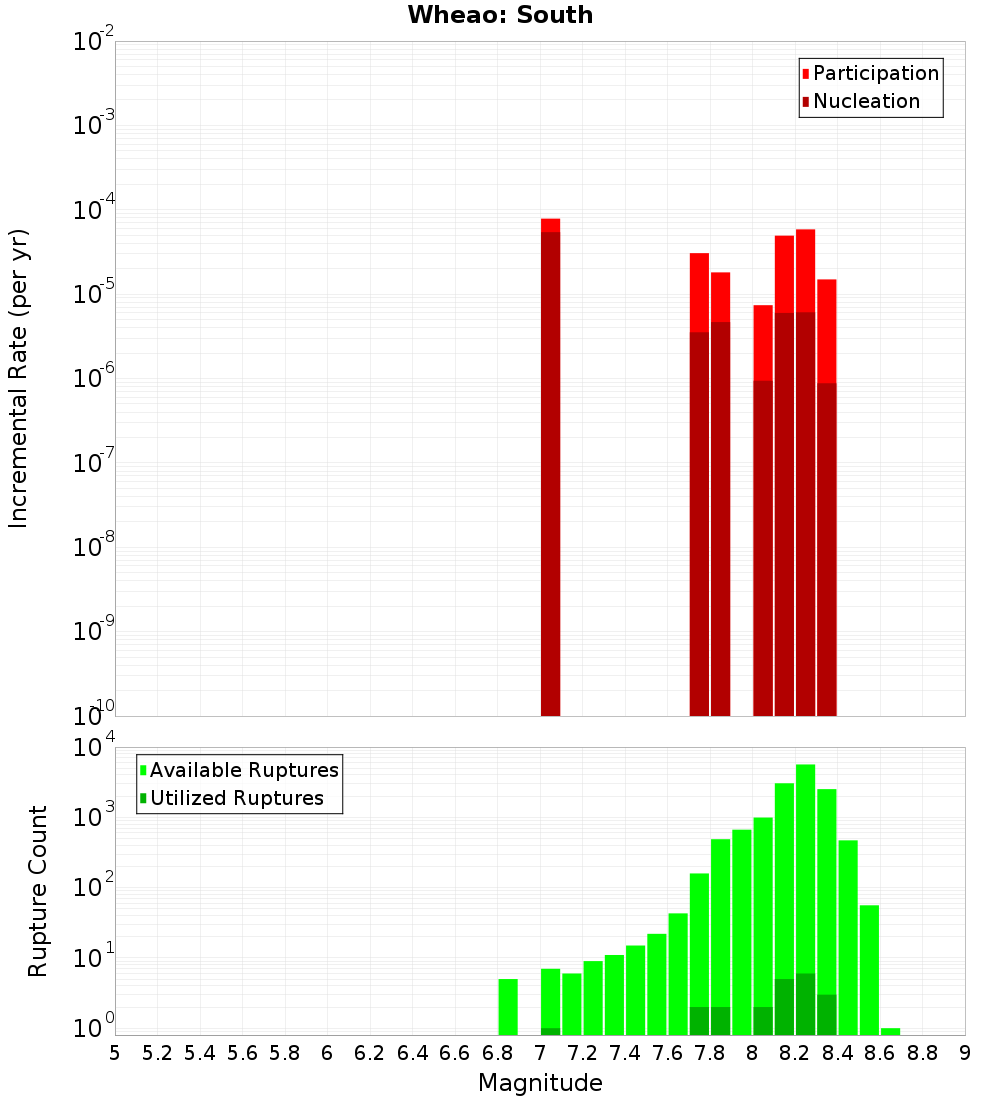 Wheao: South

Participation
Nucleation

Incremental Rate (per yr)

$10^{-2}$
$10^{-3}$
$10^{-4}$
$10^{-5}$
$10^{-6}$
$10^{-7}$
$10^{-8}$
$10^{-9}$
$10^{-10}$

Available Ruptures
Utilized Ruptures

Rupture Count

$10^{4}$
$10^{3}$
$10^{2}$
$10^{1}$
$10^{0}$

5 5.2 5.4 5.6 5.8 6 6.2 6.4 6.6 6.8 7 7.2 7.4 7.6 7.8 8 8.2 8.4 8.6 8.8 9

Magnitude